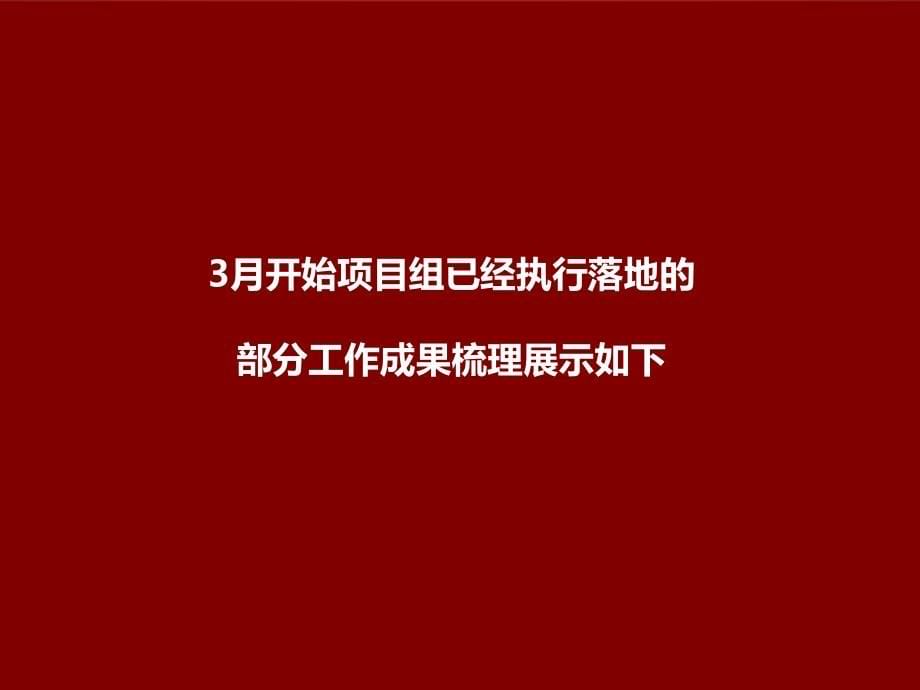 3月开始项目组已经执行落地的

部分工作成果梳理展示如下